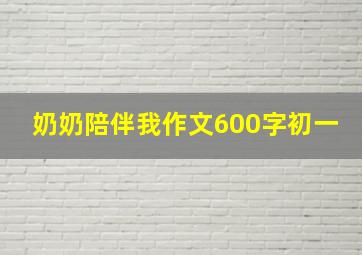 奶奶陪伴我作文600字初一